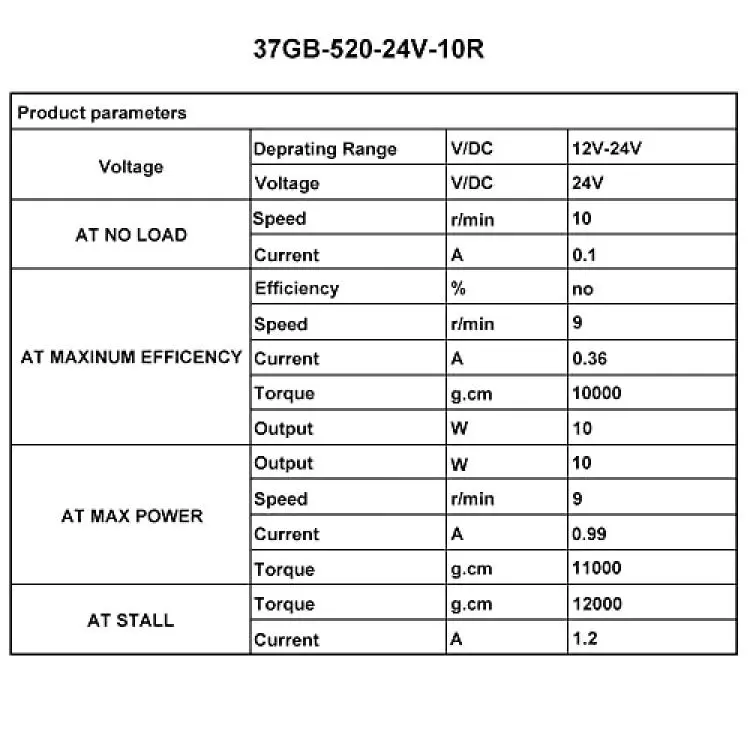 37GB-520-24V-10R

| Product parameters | | | |
|---|---|---|---|
| Voltage | Deprating Range | V/DC | 12V-24V |
| | Voltage | V/DC | 24V |
| AT NO LOAD | Speed | r/min | 10 |
| | Current | A | 0.1 |
| AT MAXINUM EFFICENCY | Efficiency | % | no |
| | Speed | r/min | 9 |
| | Current | A | 0.36 |
| | Torque | g.cm | 10000 |
| | Output | W | 10 |
| AT MAX POWER | Output | W | 10 |
| | Speed | r/min | 9 |
| | Current | A | 0.99 |
| | Torque | g.cm | 11000 |
| AT STALL | Torque | g.cm | 12000 |
| | Current | A | 1.2 |